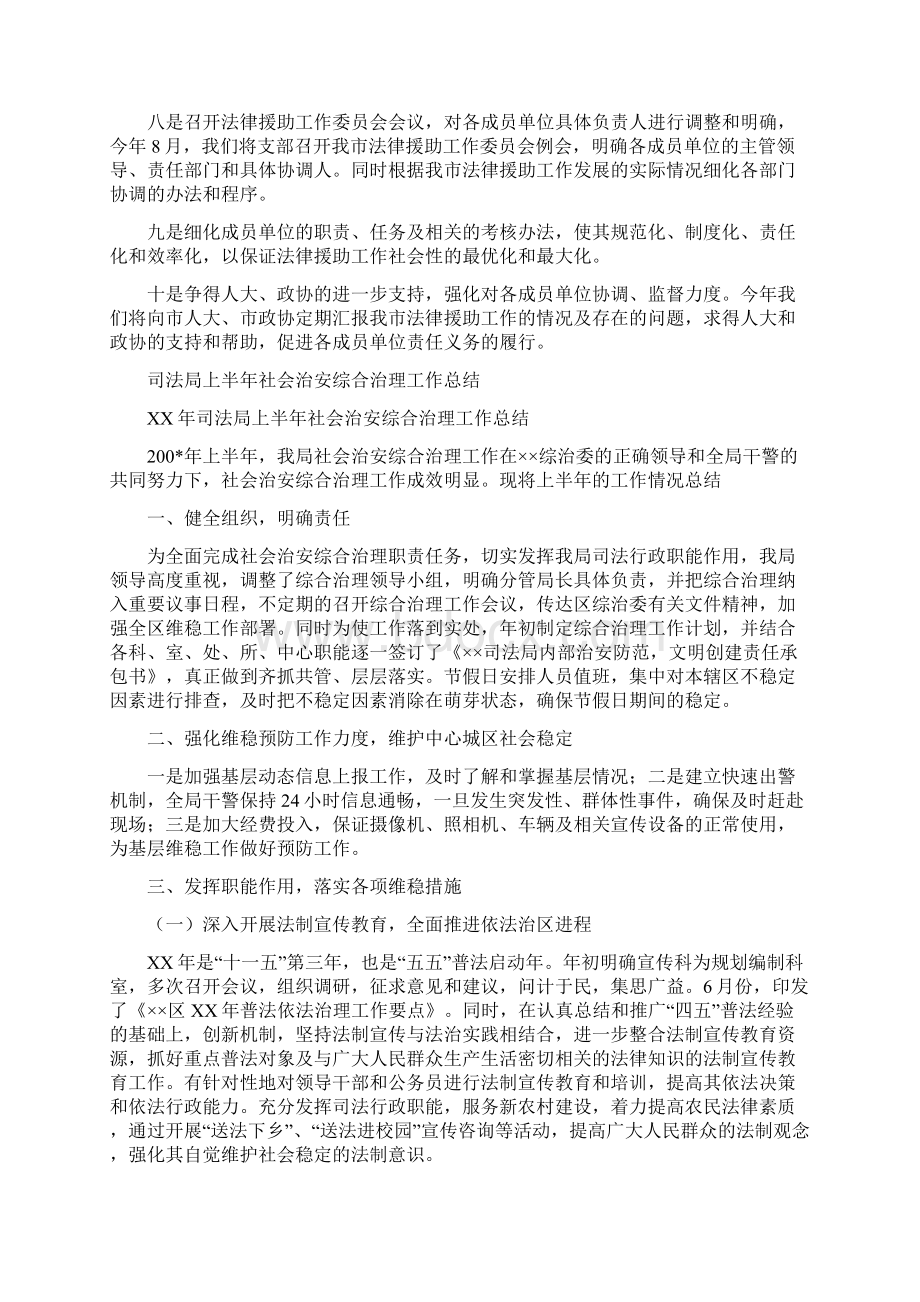 八是召开法律援助工作委员会会议，对各成员单位具体负责人进行调整和明确，今年8月，我们将支部召开我市法律援助工作委员会例会，明确各成员单位的主管领导、责任部门和具体协调人。同时根据我市法律援助工作发展的实际情况细化各部门协调的办法和程序。

九是细化成员单位的职责、任务及相关的考核办法，使其规范化、制度化、责任化和效率化，以保证法律援助工作社会性的最优化和最大化。

十是争得人大、政协的进一步支持，强化对各成员单位协调、监督力度。今年我们将向市人大、市政协定期汇报我市法律援助工作的情况及存在的问题，求得人大和政协的支持和帮助，促进各成员单位责任义务的履行。

司法局上半年社会治安综合治理工作总结

XX年司法局上半年社会治安综合治理工作总结

200*年上半年，我局社会治安综合治理工作在××综治委的正确领导和全局干警的共同努力下，社会治安综合治理工作成效明显。现将上半年的工作情况总结

一、健全组织，明确责任

为全面完成社会治安综合治理职责任务，切实发挥我局司法行政职能作用，我局领导高度重视，调整了综合治理领导小组，明确分管局长具体负责，并把综合治理纳入重要议事日程，不定期的召开综合治理工作会议，传达区综治委有关文件精神，加强全区维稳工作部署。同时为使工作落到实处，年初制定综合治理工作计划，并结合各科、室、处、所、中心职能逐一签订了《××司法局内部治安防范，文明创建责任承包书》，真正做到齐抓共管、层层落实。节假日安排人员值班，集中对本辖区不稳定因素进行排查，及时把不稳定因素消除在萌芽状态，确保节假日期间的稳定。

二、强化维稳预防工作力度，维护中心城区社会稳定

一是加强基层动态信息上报工作，及时了解和掌握基层情况；二是建立快速出警机制，全局干警保持24小时信息通畅，一旦发生突发性、群体性事件，确保及时赶赴现场；三是加大经费投入，保证摄像机、照相机、车辆及相关宣传设备的正常使用，为基层维稳工作做好预防工作。

三、发挥职能作用，落实各项维稳措施

（一）深入开展法制宣传教育，全面推进依法治区进程

XX年是“十一五”第三年，也是“五五”普法启动年。年初明确宣传科为规划编制科室，多次召开会议，组织调研，征求意见和建议，问计于民，集思广益。6月份，印发了《××区XX年普法依法治理工作要点》。同时，在认真总结和推广“四五”普法经验的基础上，创新机制，坚持法制宣传与法治实践相结合，进一步整合法制宣传教育资源，抓好重点普法对象及与广大人民群众生产生活密切相关的法律知识的法制宣传教育工作。有针对性地对领导干部和公务员进行法制宣传教育和培训，提高其依法决策和依法行政能力。充分发挥司法行政职能，服务新农村建设，着力提高农民法律素质，通过开展“送法下乡”、“送法进校园”宣传咨询等活动，提高广大人民群众的法制观念，强化其自觉维护社会稳定的法制意识。